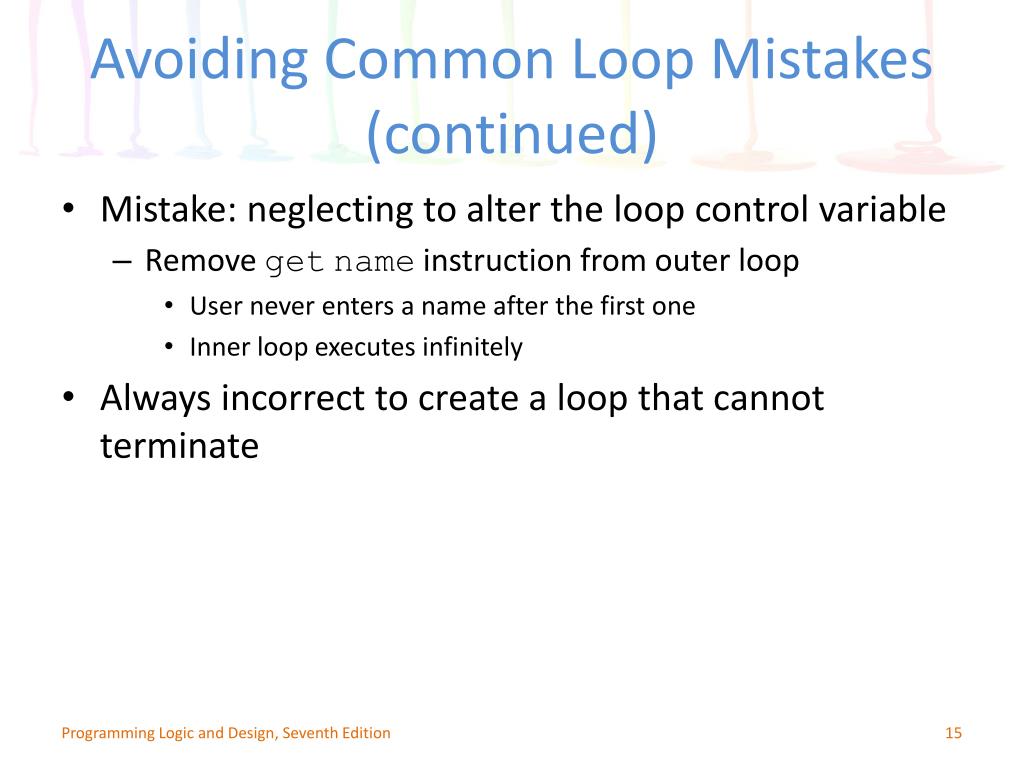 Avoiding Common Loop Mistakes (continued)

• Mistake: neglecting to alter the loop control variable
– Remove get name instruction from outer loop
• User never enters a name after the first one
• Inner loop executes infinitely
• Always incorrect to create a loop that cannot terminate

Programming Logic and Design, Seventh Edition

15